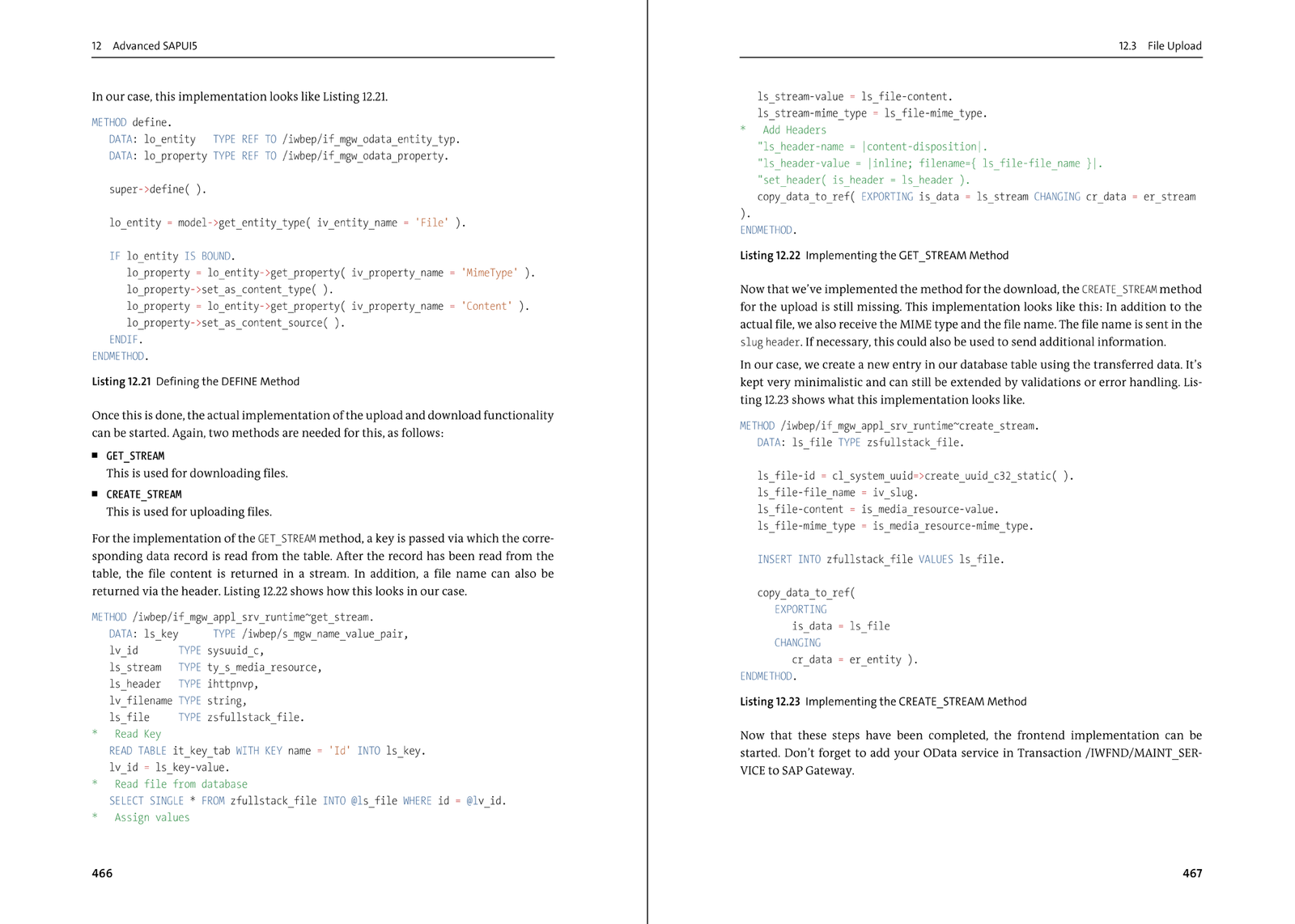 12 Advanced SAPUI5

In our case, this implementation looks like Listing 12.21.

METHOD define.
DATA: lo_entity TYPE REF TO /iwbep/if_mgw_odata_entity_typ.
DATA: lo_property TYPE REF TO /iwbep/if_mgw_odata_property.

super->define( ).

lo_entity = model->get_entity_type( iv_entity_name = 'File' ).

IF lo_entity IS BOUND.
lo_property = lo_entity->get_property( iv_property_name = 'MimeType' ).
lo_property->set_as_content_type( ).
lo_property = lo_entity->get_property( iv_property_name = 'Content' ).
lo_property->set_as_content_source( ).
ENDIF.
ENDMETHOD.

Listing 12.21 Defining the DEFINE Method

Once this is done, the actual implementation of the upload and download functionality can be started. Again, two methods are needed for this, as follows:

■ GET_STREAM
This is used for downloading files.

■ CREATE_STREAM
This is used for uploading files.

For the implementation of the GET_STREAM method, a key is passed via which the corresponding data record is read from the table. After the record has been read from the table, the file content is returned in a stream. In addition, a file name can also be returned via the header. Listing 12.22 shows how this looks in our case.

METHOD /iwbep/if_mgw_appl_srv_runtime~get_stream.
DATA: ls_key TYPE /iwbep/s_mgw_name_value_pair,
lv_id TYPE sysuuid_c,
ls_stream TYPE ty_s_media_resource,
ls_header TYPE ihttpnvp,
lv_filename TYPE string,
ls_file TYPE zsfullstack_file.
* Read Key
READ TABLE it_key_tab WITH KEY name = 'Id' INTO ls_key.
lv_id = ls_key-value.
* Read file from database
SELECT SINGLE * FROM zfullstack_file INTO @ls_file WHERE id = @lv_id.
* Assign values

466

12.3 File Upload

ls_stream-value = ls_file-content.
ls_stream-mime_type = ls_file-mime_type.
* Add Headers
"ls_header-name = |content-disposition|.
"ls_header-value = |inline; filename={ ls_file-file_name }|.
"set_header( is_header = ls_header ).
copy_data_to_ref( EXPORTING is_data = ls_stream CHANGING cr_data = er_stream
).
ENDMETHOD.

Listing 12.22 Implementing the GET_STREAM Method

Now that we've implemented the method for the download, the CREATE_STREAM method for the upload is still missing. This implementation looks like this: In addition to the actual file, we also receive the MIME type and the file name. The file name is sent in the slug header. If necessary, this could also be used to send additional information.

In our case, we create a new entry in our database table using the transferred data. It's kept very minimalistic and can still be extended by validations or error handling. Listing 12.23 shows what this implementation looks like.

METHOD /iwbep/if_mgw_appl_srv_runtime~create_stream.
DATA: ls_file TYPE zsfullstack_file.

ls_file-id = cl_system_uuid=>create_uuid_c32_static( ).
ls_file-file_name = iv_slug.
ls_file-content = is_media_resource-value.
ls_file-mime_type = is_media_resource-mime_type.

INSERT INTO zfullstack_file VALUES ls_file.

copy_data_to_ref(
EXPORTING
is_data = ls_file
CHANGING
cr_data = er_entity ).
ENDMETHOD.

Listing 12.23 Implementing the CREATE_STREAM Method

Now that these steps have been completed, the frontend implementation can be started. Don't forget to add your OData service in Transaction /IWFND/MAINT_SERVICE to SAP Gateway.

467